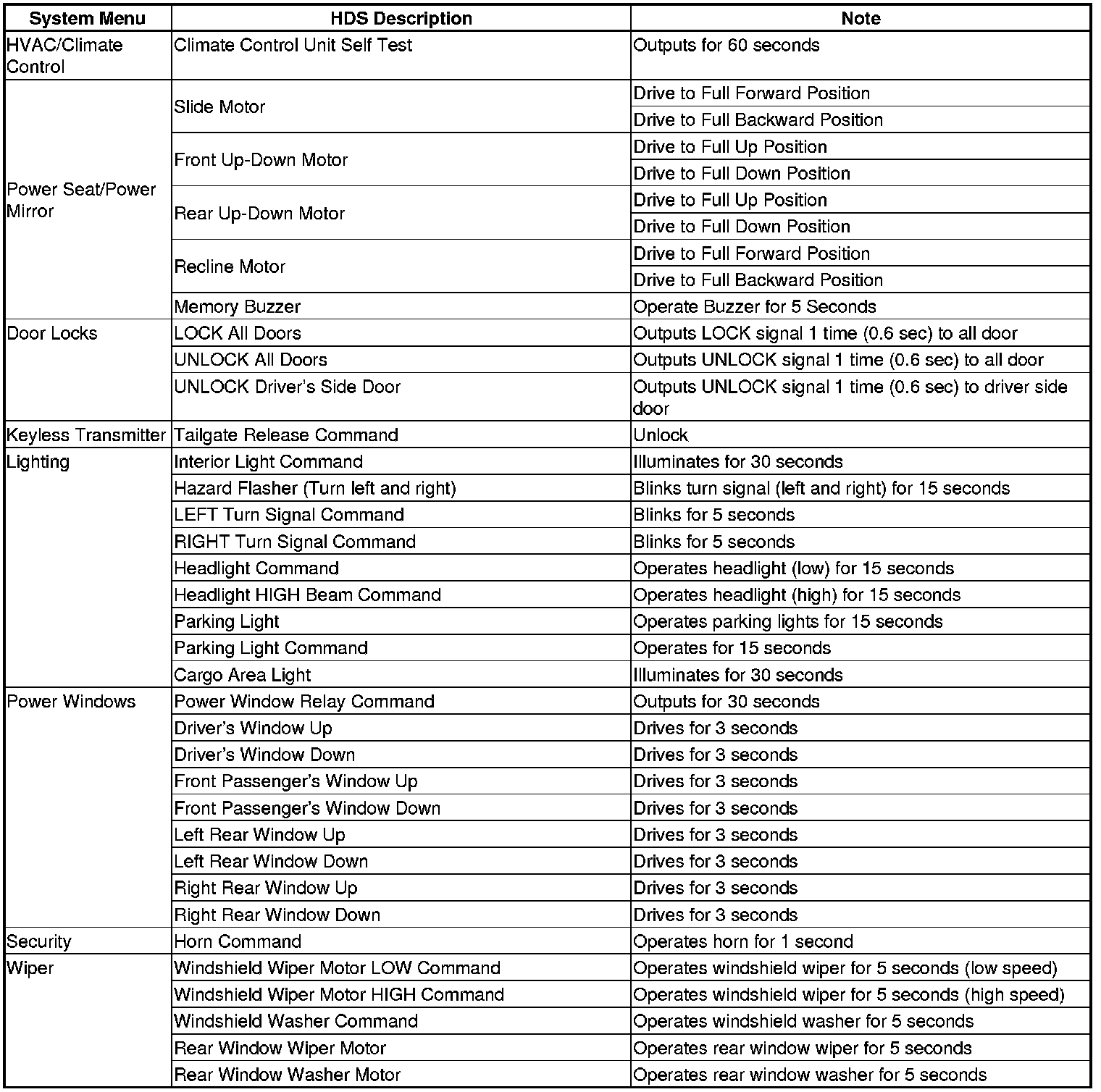 | System Menu | HDS Description | Note |
|---|---|---|
| HVAC/Climate Control | Climate Control Unit Self Test | Outputs for 60 seconds |
| Power Seat/Power Mirror | Slide Motor | Drive to Full Forward Position |
| | | Drive to Full Backward Position |
| | Front Up-Down Motor | Drive to Full Up Position |
| | | Drive to Full Down Position |
| | Rear Up-Down Motor | Drive to Full Up Position |
| | | Drive to Full Down Position |
| | Recline Motor | Drive to Full Forward Position |
| | | Drive to Full Backward Position |
| | Memory Buzzer | Operate Buzzer for 5 Seconds |
| Door Locks | LOCK All Doors | Outputs LOCK signal 1 time (0.6 sec) to all door |
| | UNLOCK All Doors | Outputs UNLOCK signal 1 time (0.6 sec) to all door |
| | UNLOCK Driver's Side Door | Outputs UNLOCK signal 1 time (0.6 sec) to driver side door |
| Keyless Transmitter | Tailgate Release Command | Unlock |
| Lighting | Interior Light Command | Illuminates for 30 seconds |
| | Hazard Flasher (Turn left and right) | Blinks turn signal (left and right) for 15 seconds |
| | LEFT Turn Signal Command | Blinks for 5 seconds |
| | RIGHT Turn Signal Command | Blinks for 5 seconds |
| | Headlight Command | Operates headlight (low) for 15 seconds |
| | Headlight HIGH Beam Command | Operates headlight (high) for 15 seconds |
| | Parking Light | Operates parking lights for 15 seconds |
| | Parking Light Command | Operates for 15 seconds |
| | Cargo Area Light | Illuminates for 30 seconds |
| Power Windows | Power Window Relay Command | Outputs for 30 seconds |
| | Driver's Window Up | Drives for 3 seconds |
| | Driver's Window Down | Drives for 3 seconds |
| | Front Passenger's Window Up | Drives for 3 seconds |
| | Front Passenger's Window Down | Drives for 3 seconds |
| | Left Rear Window Up | Drives for 3 seconds |
| | Left Rear Window Down | Drives for 3 seconds |
| | Right Rear Window Up | Drives for 3 seconds |
| | Right Rear Window Down | Drives for 3 seconds |
| Security | Horn Command | Operates horn for 1 second |
| Wiper | Windshield Wiper Motor LOW Command | Operates windshield wiper for 5 seconds (low speed) |
| | Windshield Wiper Motor HIGH Command | Operates windshield wiper for 5 seconds (high speed) |
| | Windshield Washer Command | Operates windshield washer for 5 seconds |
| | Rear Window Wiper Motor | Operates rear window wiper for 5 seconds |
| | Rear Window Washer Motor | Operates rear window washer for 5 seconds |